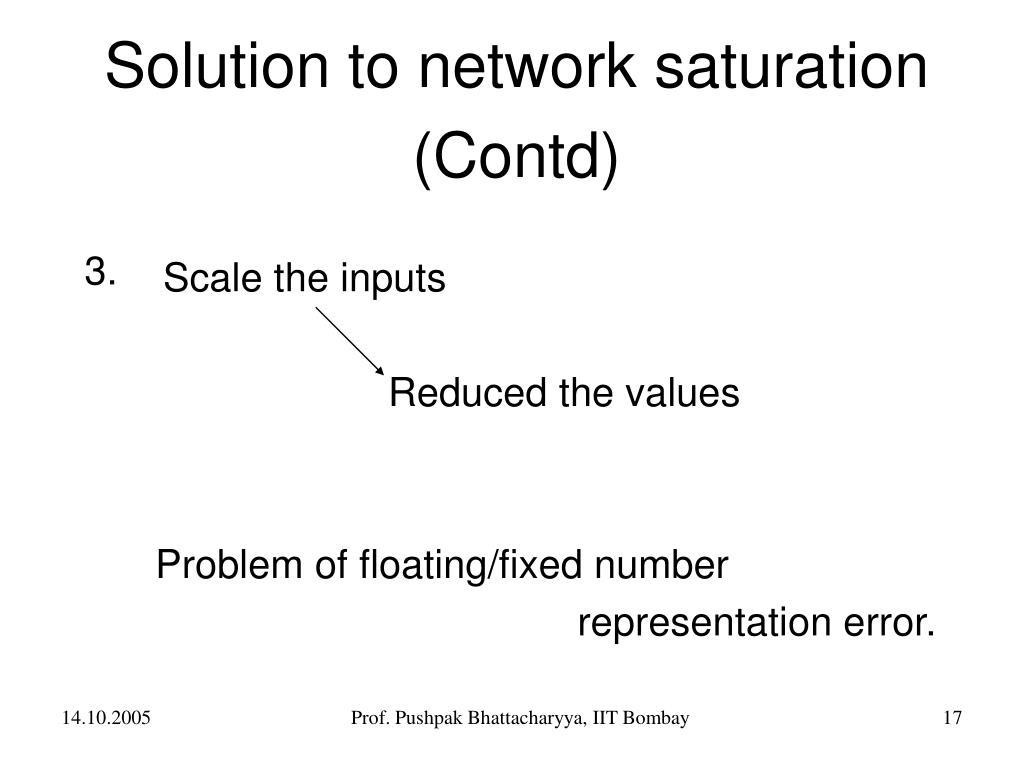 Solution to network saturation (Contd)

3. Scale the inputs

Reduced the values

Problem of floating/fixed number representation error.

14.10.2005

Prof. Pushpak Bhattacharyya, IIT Bombay

17